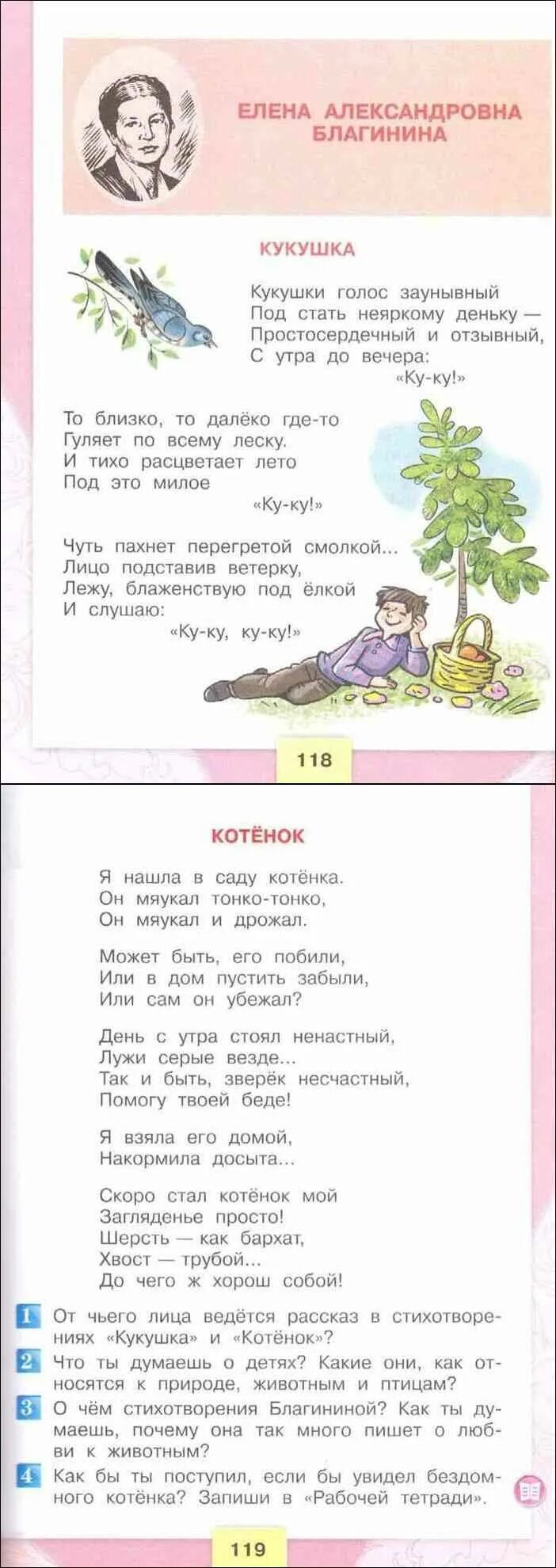 ЕЛЕНА АЛЕКСАНДРОВНА БЛАГИНИНА

КУКУШКА

Кукушки голос заунывный
Под стать неяркому деньку —
Простосердечный и отзывный,
С утра до вечера:
«Ку-ку!»

То близко, то далёко где-то
Гуляет по всему леску.
И тихо расцветает лето
Под это милое
«Ку-ку!»

Чуть пахнет перегретой смолкой...
Лицо подставив ветерку,
Лежу, блаженствую под ёлкой
И слушаю:
«Ку-ку, ку-ку!»

118

КОТЁНОК

Я нашла в саду котёнка.
Он мяукал тонко-тонко,
Он мяукал и дрожал.

Может быть, его побили,
Или в дом пустить забыли,
Или сам он убежал?

День с утра стоял ненастный,
Лужи серые везде...
Так и быть, зверёк несчастный,
Помогу твоей беде!

Я взяла его домой,
Накормила досыта...

Скоро стал котёнок мой
Загляденье просто!
Шерсть — как бархат,
Хвост — трубой...
До чего ж хорош собой!

1 От чьего лица ведётся рассказ в стихотворениях «Кукушка» и «Котёнок»?

2 Что ты думаешь о детях? Какие они, как относятся к природе, животным и птицам?

3 О чём стихотворения Благининой? Как ты думаешь, почему она так много пишет о любви к животным?

4 Как бы ты поступил, если бы увидел бездомного котёнка? Запиши в «Рабочей тетради».

119